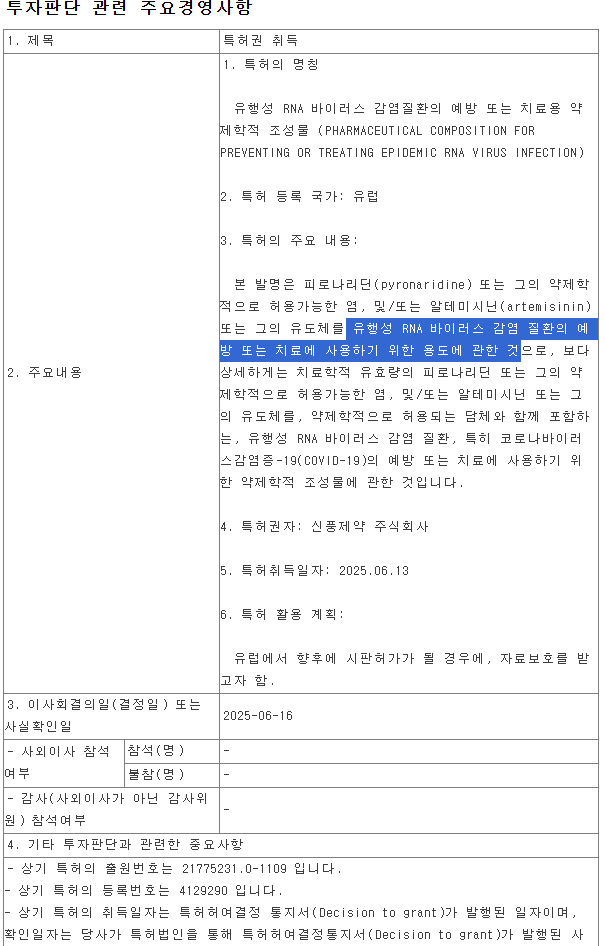 투자판단 관련 주요경영사항

| 1. 제목 | | 특허권 취득 |
|---|---|---|
| 2. 주요내용 | | 1. 특허의 명칭<br><br>유행성 RNA 바이러스 감염질환의 예방 또는 치료용 약제학적 조성물 (PHARMACEUTICAL COMPOSITION FOR PREVENTING OR TREATING EPIDEMIC RNA VIRUS INFECTION)<br><br>2. 특허 등록 국가: 유럽<br><br>3. 특허의 주요 내용:<br><br>본 발명은 피로나리딘(pyronaridine) 또는 그의 약제학적으로 허용가능한 염, 및/또는 알테미시닌(artemisinin) 또는 그의 유도체를 유행성 RNA 바이러스 감염 질환의 예방 또는 치료에 사용하기 위한 용도에 관한 것으로, 보다 상세하게는 치료학적 유효량의 피로나리딘 또는 그의 약제학적으로 허용가능한 염, 및/또는 알테미시닌 또는 그의 유도체를, 약제학적으로 허용되는 담체와 함께 포함하는, 유행성 RNA 바이러스 감염 질환, 특히 코로나바이러스감염증-19(COVID-19)의 예방 또는 치료에 사용하기 위한 약제학적 조성물에 관한 것입니다.<br><br>4. 특허권자: 신풍제약 주식회사<br><br>5. 특허취득일자: 2025.06.13<br><br>6. 특허 활용 계획:<br><br>유럽에서 향후에 시판허가가 될 경우에, 자료보호를 받고자 함. |
| 3. 이사회결의일(결정일) 또는 사실확인일 | | 2025-06-16 |
| - 사외이사 참석여부 | 참석(명) | - |
| | 불참(명) | - |
| - 감사(사외이사가 아닌 감사위원) 참석여부 | | - |
| 4. 기타 투자판단과 관련한 중요사항 | | |

- 상기 특허의 출원번호는 21775231.0-1109 입니다.
- 상기 특허의 등록번호는 4129290 입니다.
- 상기 특허의 취득일자는 특허허여결정 통지서(Decision to grant)가 발행된 일자이며, 확인일자는 당사가 특허법인을 통해 특허허여결정통지서(Decision to grant)가 발행된 사